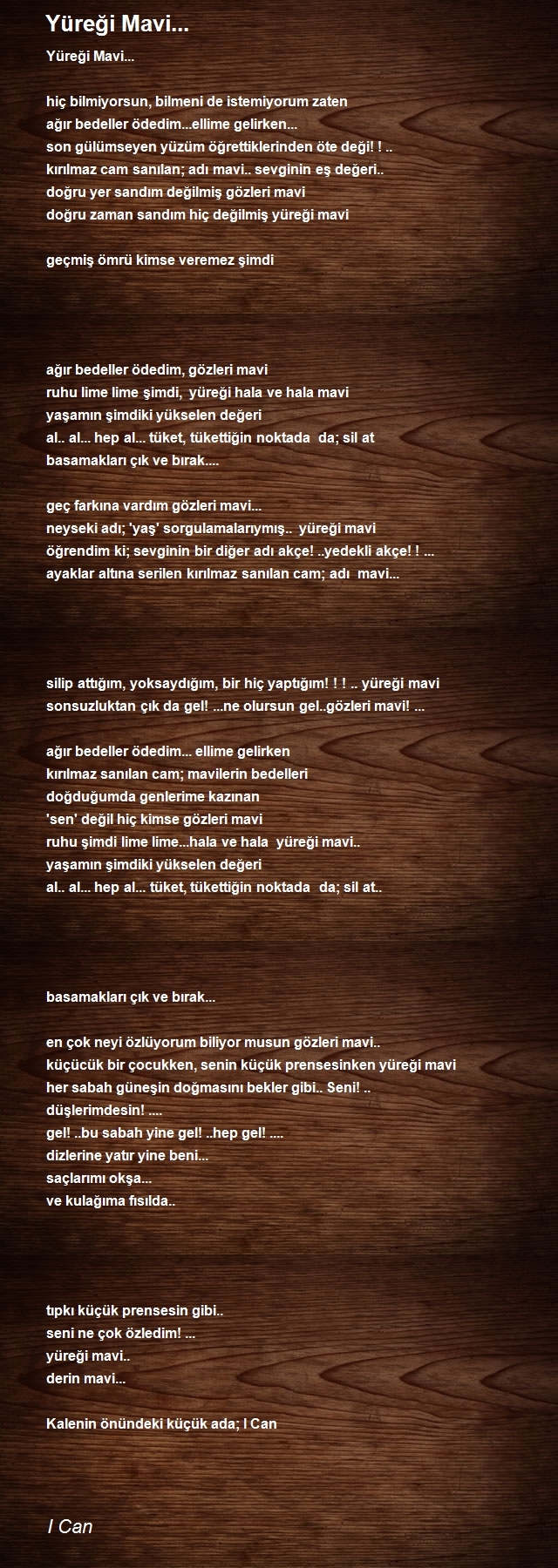 Yüreği Mavi...

Yüreği Mavi...

hiç bilmiyorsun, bilmeni de istemiyorum zaten
ağır bedeller ödedim...ellime gelirken...
son gülümseyen yüzüm öğrettiklerinden öte deği! ! ..
kırılmaz cam sanılan; adı mavi.. sevginin eş değeri..
doğru yer sandım değilmiş gözleri mavi
doğru zaman sandım hiç değilmiş yüreği mavi

geçmiş ömrü kimse veremez şimdi

ağır bedeller ödedim, gözleri mavi
ruhu lime lime şimdi, yüreği hala ve hala mavi
yaşamın şimdiki yükselen değeri
al.. al... hep al... tüket, tükettiğin noktada da; sil at
basamakları çık ve bırak....

geç farkına vardım gözleri mavi...
neyseki adı; 'yaş' sorgulamalarıymış.. yüreği mavi
öğrendim ki; sevginin bir diğer adı akçe! ..yedekli akçe! ! ...
ayaklar altına serilen kırılmaz sanılan cam; adı mavi...

silip attığım, yoksaydığım, bir hiç yaptığım! ! ! .. yüreği mavi
sonsuzluktan çık da gel! ...ne olursun gel..gözleri mavi! ...

ağır bedeller ödedim... ellime gelirken
kırılmaz sanılan cam; mavilerin bedelleri
doğduğumda genlerime kazınan
'sen' değil hiç kimse gözleri mavi
ruhu şimdi lime lime...hala ve hala yüreği mavi..
yaşamın şimdiki yükselen değeri
al.. al... hep al... tüket, tükettiğin noktada da; sil at..

basamakları çık ve bırak...

en çok neyi özlüyorum biliyor musun gözleri mavi..
küçücük bir çocukken, senin küçük prensesinken yüreği mavi
her sabah güneşin doğmasını bekler gibi.. Seni! ..
düşlerimdesin! ....
gel! ..bu sabah yine gel! ..hep gel! ....
dizlerine yatır yine beni...
saçlarımı okşa...
ve kulağıma fısılda..

tıpkı küçük prensesin gibi..
seni ne çok özledim! ...
yüreği mavi..
derin mavi...

Kalenin önündeki küçük ada; I Can

I Can